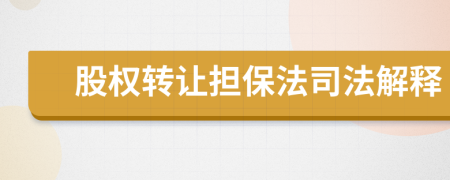 股权转让担保法司法解释